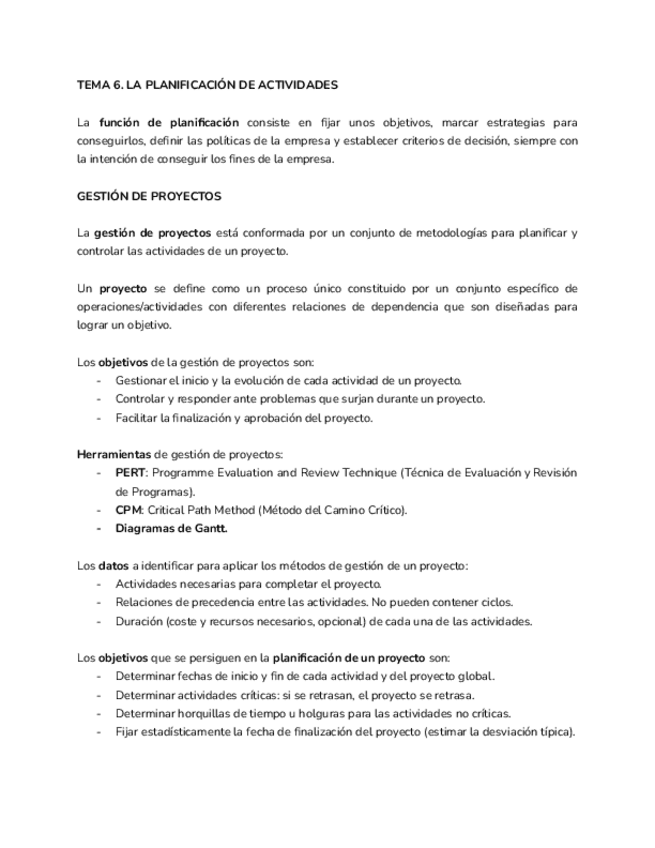 TEMA 6. LA PLANIFICACIÓN DE ACTIVIDADES

La función de planificación consiste en fijar unos objetivos, marcar estrategias para conseguirlos, definir las políticas de la empresa y establecer criterios de decisión, siempre con la intención de conseguir los fines de la empresa.

GESTIÓN DE PROYECTOS

La gestión de proyectos está conformada por un conjunto de metodologías para planificar y controlar las actividades de un proyecto.

Un proyecto se define como un proceso único constituido por un conjunto específico de operaciones/actividades con diferentes relaciones de dependencia que son diseñadas para lograr un objetivo.

Los objetivos de la gestión de proyectos son:
- Gestionar el inicio y la evolución de cada actividad de un proyecto.
- Controlar y responder ante problemas que surjan durante un proyecto.
- Facilitar la finalización y aprobación del proyecto.

Herramientas de gestión de proyectos:
- PERT: Programme Evaluation and Review Technique (Técnica de Evaluación y Revisión de Programas).
- CPM: Critical Path Method (Método del Camino Crítico).
- Diagramas de Gantt.

Los datos a identificar para aplicar los métodos de gestión de un proyecto:
- Actividades necesarias para completar el proyecto.
- Relaciones de precedencia entre las actividades. No pueden contener ciclos.
- Duración (coste y recursos necesarios, opcional) de cada una de las actividades.

Los objetivos que se persiguen en la planificación de un proyecto son:
- Determinar fechas de inicio y fin de cada actividad y del proyecto global.
- Determinar actividades críticas: si se retrasan, el proyecto se retrasa.
- Determinar horquillas de tiempo u holguras para las actividades no críticas.
- Fijar estadísticamente la fecha de finalización del proyecto (estimar la desviación típica).